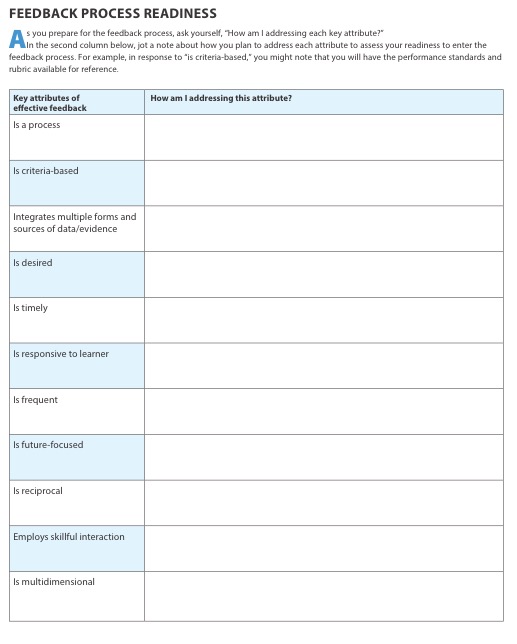 FEEDBACK PROCESS READINESS

As you prepare for the feedback process, ask yourself, "How am I addressing each key attribute?" In the second column below, jot a note about how you plan to address each attribute to assess your readiness to enter the feedback process. For example, in response to "is criteria-based," you might note that you will have the performance standards and rubric available for reference.

| Key attributes of effective feedback | How am I addressing this attribute? |
|---|---|
| Is a process | |
| Is criteria-based | |
| Integrates multiple forms and sources of data/evidence | |
| Is desired | |
| Is timely | |
| Is responsive to learner | |
| Is frequent | |
| Is future-focused | |
| Is reciprocal | |
| Employs skillful interaction | |
| Is multidimensional | |